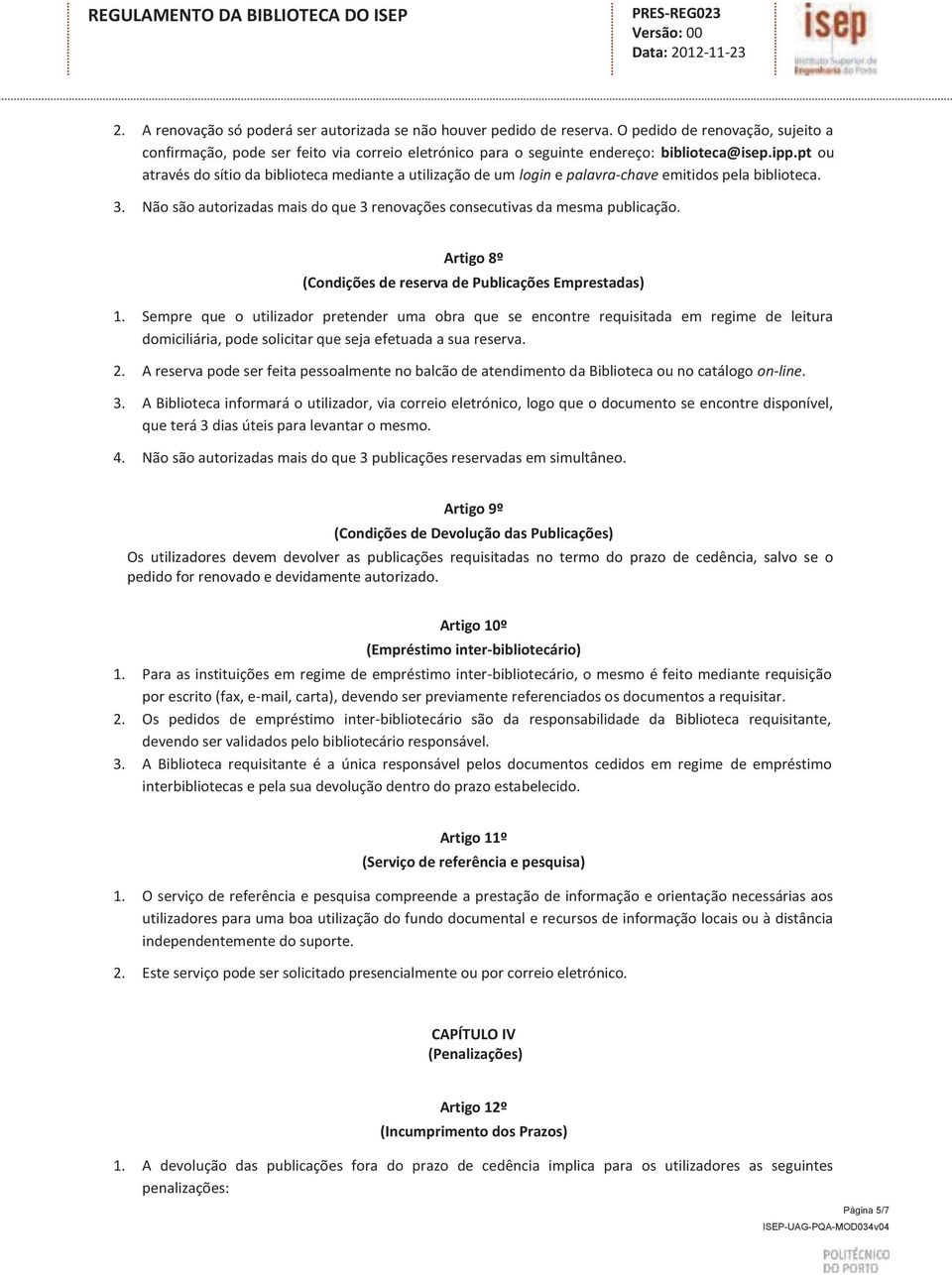 REGULAMENTO DA BIBLIOTECA DO ISEP

PRES-REG023
Versão: 00
Data: 2012-11-23

isep
Instituto Superior de Engenharia do Porto

2. A renovação só poderá ser autorizada se não houver pedido de reserva. O pedido de renovação, sujeito a confirmação, pode ser feito via correio eletrónico para o seguinte endereço: biblioteca@isep.ipp.pt ou através do sítio da biblioteca mediante a utilização de um login e palavra-chave emitidos pela biblioteca.

3. Não são autorizadas mais do que 3 renovações consecutivas da mesma publicação.

Artigo 8º
(Condições de reserva de Publicações Emprestadas)

1. Sempre que o utilizador pretender uma obra que se encontre requisitada em regime de leitura domiciliária, pode solicitar que seja efetuada a sua reserva.

2. A reserva pode ser feita pessoalmente no balcão de atendimento da Biblioteca ou no catálogo on-line.

3. A Biblioteca informará o utilizador, via correio eletrónico, logo que o documento se encontre disponível, que terá 3 dias úteis para levantar o mesmo.

4. Não são autorizadas mais do que 3 publicações reservadas em simultâneo.

Artigo 9º
(Condições de Devolução das Publicações)

Os utilizadores devem devolver as publicações requisitadas no termo do prazo de cedência, salvo se o pedido for renovado e devidamente autorizado.

Artigo 10º
(Empréstimo inter-bibliotecário)

1. Para as instituições em regime de empréstimo inter-bibliotecário, o mesmo é feito mediante requisição por escrito (fax, e-mail, carta), devendo ser previamente referenciados os documentos a requisitar.

2. Os pedidos de empréstimo inter-bibliotecário são da responsabilidade da Biblioteca requisitante, devendo ser validados pelo bibliotecário responsável.

3. A Biblioteca requisitante é a única responsável pelos documentos cedidos em regime de empréstimo interbibliotecas e pela sua devolução dentro do prazo estabelecido.

Artigo 11º
(Serviço de referência e pesquisa)

1. O serviço de referência e pesquisa compreende a prestação de informação e orientação necessárias aos utilizadores para uma boa utilização do fundo documental e recursos de informação locais ou à distância independentemente do suporte.

2. Este serviço pode ser solicitado presencialmente ou por correio eletrónico.

CAPÍTULO IV
(Penalizações)

Artigo 12º
(Incumprimento dos Prazos)

1. A devolução das publicações fora do prazo de cedência implica para os utilizadores as seguintes penalizações:

Página 5/7
ISEP-UAG-PQA-MOD034v04
POLITÉCNICO DO PORTO